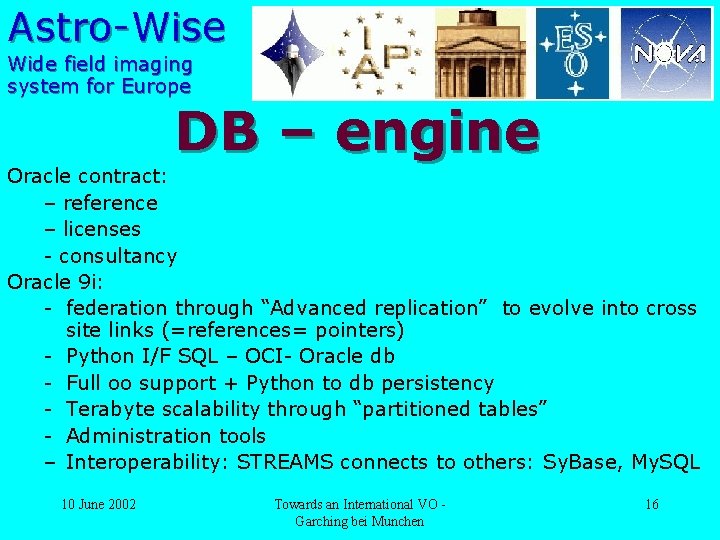 Astro-Wise
Wide field imaging system for Europe

IAP

ESO

NOVA

DB – engine

Oracle contract:
– reference
– licenses
- consultancy

Oracle 9i:
- federation through “Advanced replication” to evolve into cross site links (=references= pointers)
- Python I/F SQL – OCI- Oracle db
- Full oo support + Python to db persistency
- Terabyte scalability through “partitioned tables”
- Administration tools
– Interoperability: STREAMS connects to others: SyBase, MySQL

10 June 2002

Towards an International VO - Garching bei Munchen

16